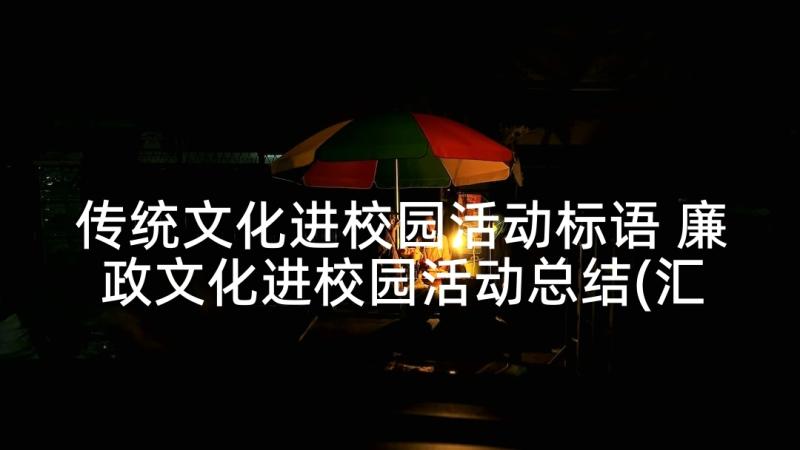 传统文化进校园活动标语 廉政文化进校园活动总结(汇